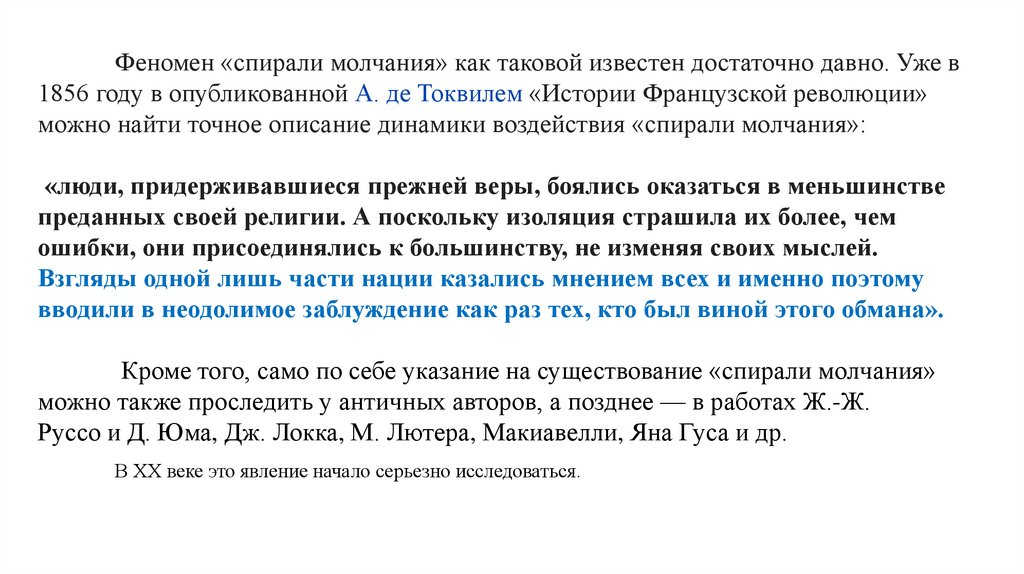 Феномен «спирали молчания» как таковой известен достаточно давно. Уже в 1856 году в опубликованной А. де Токвилем «Истории Французской революции» можно найти точное описание динамики воздействия «спирали молчания»:

«люди, придерживавшиеся прежней веры, боялись оказаться в меньшинстве преданных своей религии. А поскольку изоляция страшила их более, чем ошибки, они присоединялись к большинству, не изменяя своих мыслей. Взгляды одной лишь части нации казались мнением всех и именно поэтому вводили в неодолимое заблуждение как раз тех, кто был виной этого обмана».

Кроме того, само по себе указание на существование «спирали молчания» можно также проследить у античных авторов, а позднее — в работах Ж.-Ж. Руссо и Д. Юма, Дж. Локка, М. Лютера, Макиавелли, Яна Гуса и др.

В XX веке это явление начало серьезно исследоваться.